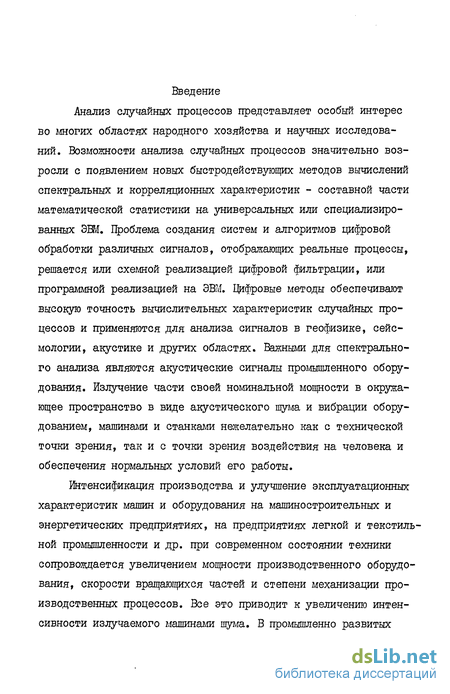 Введение

Анализ случайных процессов представляет особый интерес во многих областях народного хозяйства и научных исследований. Возможности анализа случайных процессов значительно возросли с появлением новых быстродействующих методов вычислений спектральных и корреляционных характеристик - составной части математической статистики на универсальных или специализированных ЭВМ. Проблема создания систем и алгоритмов цифровой обработки различных сигналов, отображающих реальные процессы, решается или схемной реализацией цифровой фильтрации, или программной реализацией на ЭВМ. Цифровые методы обеспечивают высокую точность вычислительных характеристик случайных процессов и применяются для анализа сигналов в геофизике, сейсмологии, акустике и других областях. Важными для спектрального анализа являются акустические сигналы промышленного оборудования. Излучение части своей номинальной мощности в окружающее пространство в виде акустического шума и вибрации оборудованием, машинами и станками нежелательно как с технической точки зрения, так и с точки зрения воздействия на человека и обеспечения нормальных условий его работы.

Интенсификация производства и улучшение эксплуатационных характеристик машин и оборудования на машиностроительных и энергетических предприятиях, на предприятиях легкой и текстильной промышленности и др. при современном состоянии техники сопровождается увеличением мощности производственного оборудования, скорости вращающихся частей и степени механизации производственных процессов. Все это приводит к увеличению интенсивности излучаемого машинами шума. В промышленно развитых

dsLib.net
библиотека диссертаций